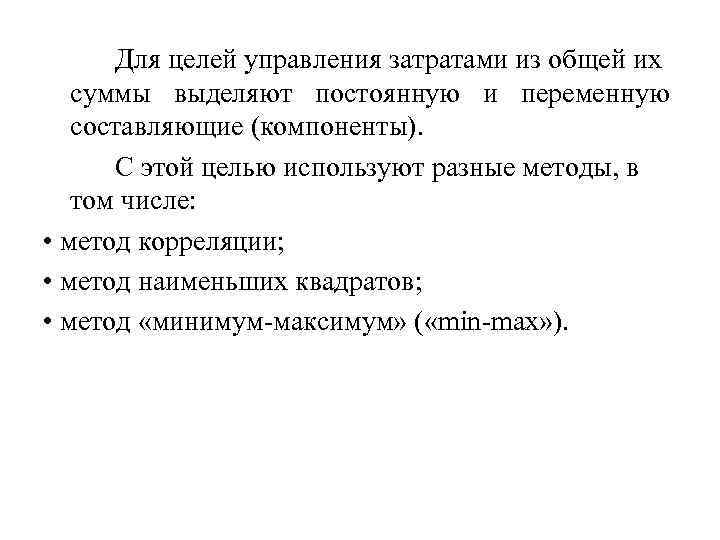 Для целей управления затратами из общей их суммы выделяют постоянную и переменную составляющие (компоненты).

С этой целью используют разные методы, в том числе:

• метод корреляции;
• метод наименьших квадратов;
• метод «минимум-максимум» («min-max»).